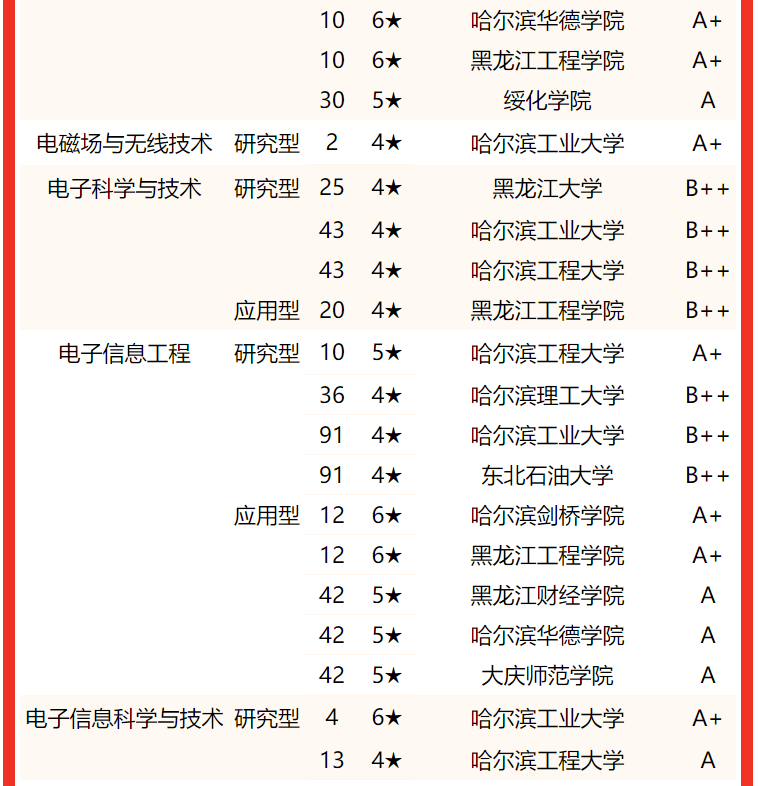 |  |  |  |  |  |  |
|---|---|---|---|---|---|
|  |  | 10 | 6★ | 哈尔滨华德学院 | A+ |
|  |  | 10 | 6★ | 黑龙江工程学院 | A+ |
|  |  | 30 | 5★ | 绥化学院 | A |
| 电磁场与无线技术 | 研究型 | 2 | 4★ | 哈尔滨工业大学 | A+ |
| 电子科学与技术 | 研究型 | 25 | 4★ | 黑龙江大学 | B++ |
|  |  | 43 | 4★ | 哈尔滨工业大学 | B++ |
|  |  | 43 | 4★ | 哈尔滨工程大学 | B++ |
|  | 应用型 | 20 | 4★ | 黑龙江工程学院 | B++ |
| 电子信息工程 | 研究型 | 10 | 5★ | 哈尔滨工程大学 | A+ |
|  |  | 36 | 4★ | 哈尔滨理工大学 | B++ |
|  |  | 91 | 4★ | 哈尔滨工业大学 | B++ |
|  |  | 91 | 4★ | 东北石油大学 | B++ |
|  | 应用型 | 12 | 6★ | 哈尔滨剑桥学院 | A+ |
|  |  | 12 | 6★ | 黑龙江工程学院 | A+ |
|  |  | 42 | 5★ | 黑龙江财经学院 | A |
|  |  | 42 | 5★ | 哈尔滨华德学院 | A |
|  |  | 42 | 5★ | 大庆师范学院 | A |
| 电子信息科学与技术 | 研究型 | 4 | 6★ | 哈尔滨工业大学 | A+ |
|  |  | 13 | 4★ | 哈尔滨工程大学 | A |